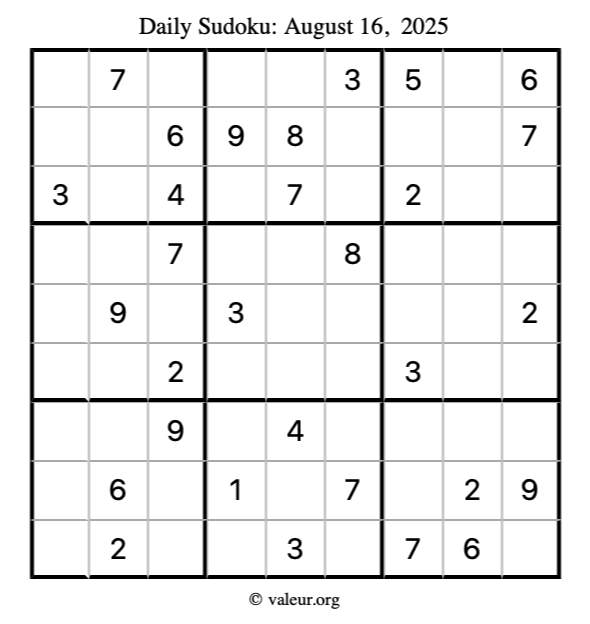 Daily Sudoku: August 16, 2025

|   |   |   |   |   |   |   |   |   |
|---|---|---|---|---|---|---|---|---|
|   | 7 |   |   |   | 3 | 5 |   | 6 |
|   |   | 6 | 9 | 8 |   |   |   | 7 |
| 3 |   | 4 |   | 7 |   | 2 |   |   |
|   |   | 7 |   |   | 8 |   |   |   |
|   | 9 |   | 3 |   |   |   |   | 2 |
|   |   | 2 |   |   |   | 3 |   |   |
|   |   | 9 |   | 4 |   |   |   |   |
|   | 6 |   | 1 |   | 7 |   | 2 | 9 |
|   | 2 |   |   | 3 |   | 7 | 6 |   |

© valeur.org